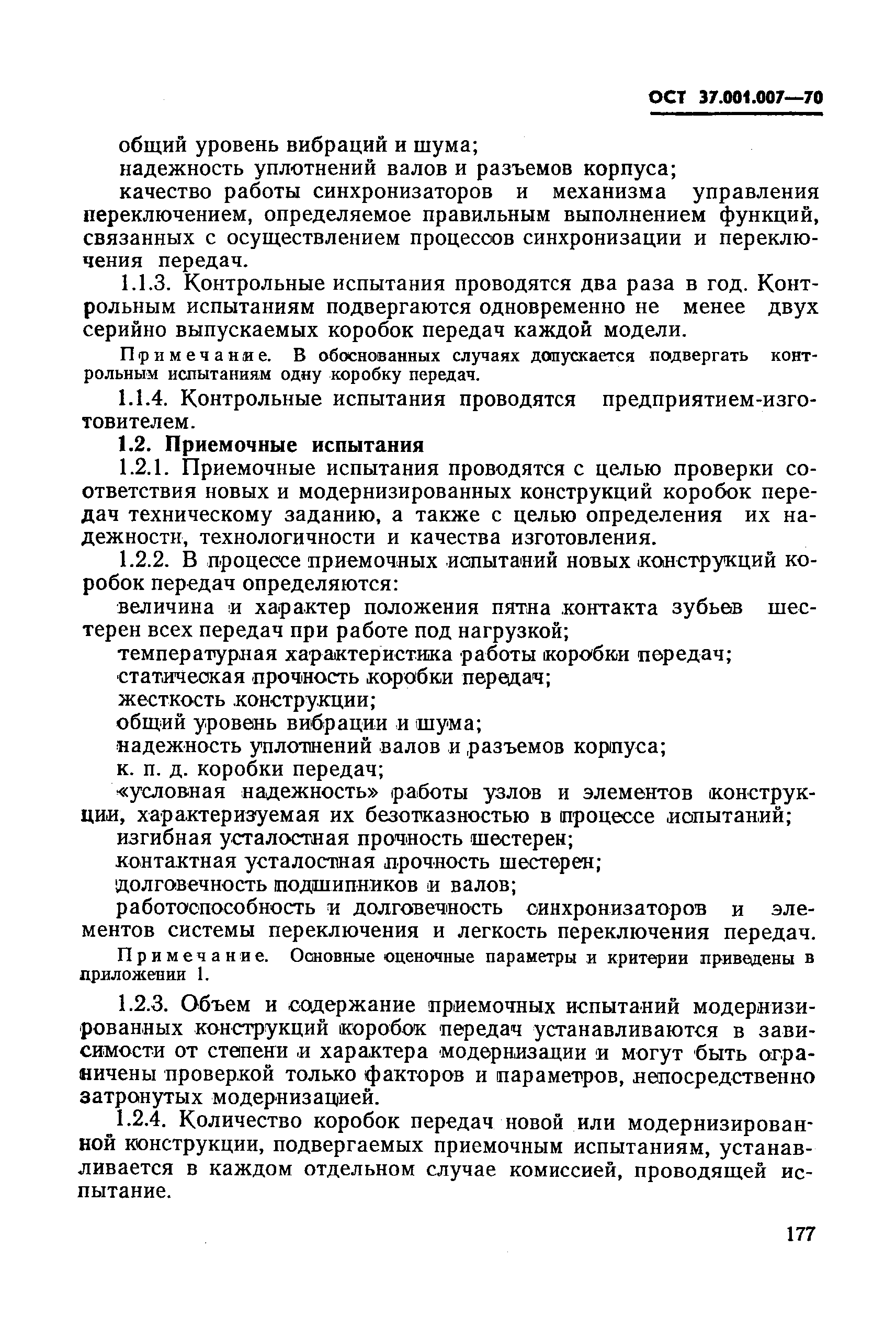 ОСТ 37.001.007—70

общий уровень вибраций и шума;

надежность уплотнений валов и разъемов корпуса;

качество работы синхронизаторов и механизма управления переключением, определяемое правильным выполнением функций, связанных с осуществлением процессов синхронизации и переключения передач.

1.1.3. Контрольные испытания проводятся два раза в год. Контрольным испытаниям подвергаются одновременно не менее двух серийно выпускаемых коробок передач каждой модели.

Примечание. В обоснованных случаях допускается подвергать контрольным испытаниям одну коробку передач.

1.1.4. Контрольные испытания проводятся предприятием-изготовителем.

1.2. Приемочные испытания

1.2.1. Приемочные испытания проводятся с целью проверки соответствия новых и модернизированных конструкций коробок передач техническому заданию, а также с целью определения их надежности, технологичности и качества изготовления.

1.2.2. В процессе приемочных испытаний новых конструкций коробок передач определяются:

величина и характер положения пятна контакта зубьев шестерен всех передач при работе под нагрузкой;

температурная характеристика работы коробки передач;

статическая прочность коробки передач;

жесткость конструкции;

общий уровень вибрации и шума;

надежность уплотнений валов и разъемов корпуса;

к. п. д. коробки передач;

«условная надежность» работы узлов и элементов конструкции, характеризуемая их безотказностью в процессе испытаний;

изгибная усталостная прочность шестерен;

контактная усталостная прочность шестерен;

долговечность подшипников и валов;

работоспособность и долговечность синхронизаторов и элементов системы переключения и легкость переключения передач.

Примечание. Основные оценочные параметры и критерии приведены в приложении 1.

1.2.3. Объем и содержание приемочных испытаний модернизированных конструкций коробок передач устанавливаются в зависимости от степени и характера модернизации и могут быть ограничены проверкой только факторов и параметров, непосредственно затронутых модернизацией.

1.2.4. Количество коробок передач новой или модернизированной конструкции, подвергаемых приемочным испытаниям, устанавливается в каждом отдельном случае комиссией, проводящей испытание.

177